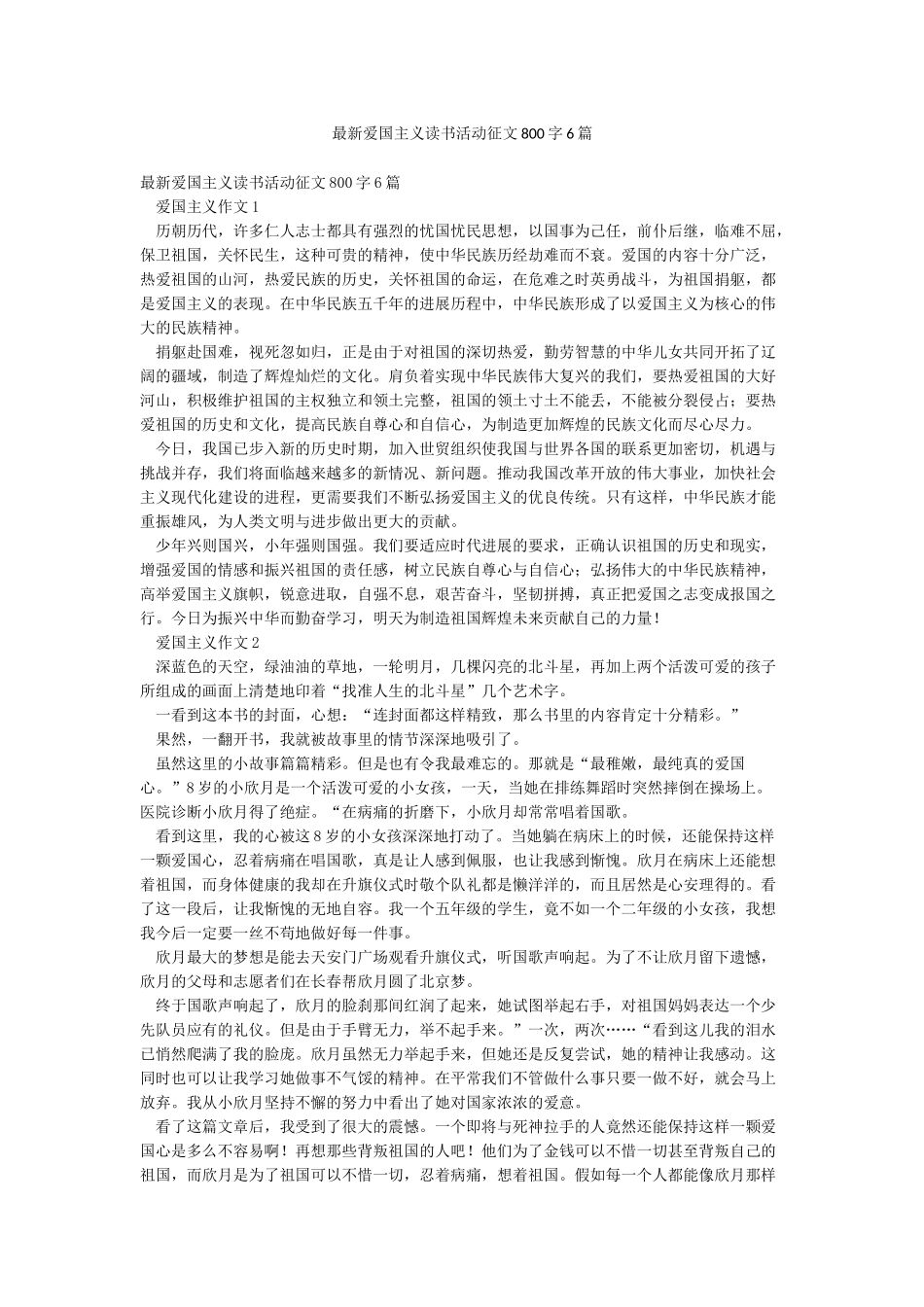 最新爱国主义读书活动征文800字6篇

最新爱国主义读书活动征文800字6篇

爱国主义作文1

历朝历代，许多仁人志士都具有强烈的忧国忧民思想，以国事为己任，前仆后继，临难不屈，保卫祖国，关怀民生，这种可贵的精神，使中华民族历经劫难而不衰。爱国的内容十分广泛，热爱祖国的山河，热爱民族的历史，关怀祖国的命运，在危难之时英勇战斗，为祖国捐躯，都是爱国主义的表现。在中华民族五千年的进展历程中，中华民族形成了以爱国主义为核心的伟大的民族精神。

捐躯赴国难，视死忽如归，正是由于对祖国的深切热爱，勤劳智慧的中华儿女共同开拓了辽阔的疆域，制造了辉煌灿烂的文化。肩负着实现中华民族伟大复兴的我们，要热爱祖国的大好河山，积极维护祖国的主权独立和领土完整，祖国的领土寸土不能丢，不能被分裂侵占；要热爱祖国的历史和文化，提高民族自尊心和自信心，为制造更加辉煌的民族文化而尽心尽力。

今日，我国已步入新的历史时期，加入世贸组织使我国与世界各国的联系更加密切，机遇与挑战并存，我们将面临越来越多的新情况、新问题。推动我国改革开放的伟大事业，加快社会主义现代化建设的进程，更需要我们不断弘扬爱国主义的优良传统。只有这样，中华民族才能重振雄风，为人类文明与进步做出更大的贡献。

少年兴则国兴，小年强则国强。我们要适应时代进展的要求，正确认识祖国的历史和现实，增强爱国的情感和振兴祖国的责任感，树立民族自尊心与自信心；弘扬伟大的中华民族精神，高举爱国主义旗帜，锐意进取，自强不息，艰苦奋斗，坚韧拼搏，真正把爱国之志变成报国之行。今日为振兴中华而勤奋学习，明天为制造祖国辉煌未来贡献自己的力量！

爱国主义作文2

深蓝色的天空，绿油油的草地，一轮明月，几棵闪亮的北斗星，再加上两个活泼可爱的孩子所组成的画面上清楚地印着“找准人生的北斗星”几个艺术字。

一看到这本书的封面，心想：“连封面都这样精致，那么书里的内容肯定十分精彩。”

果然，一翻开书，我就被故事里的情节深深地吸引了。

虽然这里的小故事篇篇精彩。但是也有令我最难忘的。那就是“最稚嫩，最纯真的爱国心。”8岁的小欣月是一个活泼可爱的小女孩，一天，当她在排练舞蹈时突然摔倒在操场上。医院诊断小欣月得了绝症。“在病痛的折磨下，小欣月却常常唱着国歌。

看到这里，我的心被这8岁的小女孩深深地打动了。当她躺在病床上的时候，还能保持这样一颗爱国心，忍着病痛在唱国歌，真是让人感到佩服，也让我感到惭愧。欣月在病床上还能想着祖国，而身体健康的我却在升旗仪式时敬个队礼都是懒洋洋的，而且居然是心安理得的。看了这一段后，让我惭愧的无地自容。我一个五年级的学生，竟不如一个二年级的小女孩，我想我今后一定要一丝不苟地做好每一件事。

欣月最大的梦想是能去天安门广场观看升旗仪式，听国歌声响起。为了不让欣月留下遗憾，欣月的父母和志愿者们在长春帮欣月圆了北京梦。

终于国歌声响起了，欣月的脸刹那间红润了起来，她试图举起右手，对祖国妈妈表达一个少先队员应有的礼仪。但是由于手臂无力，举不起手来。”一次，两次……“看到这儿我的泪水已悄然爬满了我的脸庞。欣月虽然无力举起手来，但她还是反复尝试，她的精神让我感动。这同时也可以让我学习她做事不气馁的精神。在平常我们不管做什么事只要一做不好，就会马上放弃。我从小欣月坚持不懈的努力中看出了她对国家浓浓的爱意。

看了这篇文章后，我受到了很大的震憾。一个即将与死神拉手的人竟然还能保持这样一颗爱国心是多么不容易啊！再想那些背叛祖国的人吧！他们为了金钱可以不惜一切甚至背叛自己的祖国，而欣月是为了祖国可以不惜一切，忍着病痛，想着祖国。假如每一个人都能像欣月那样